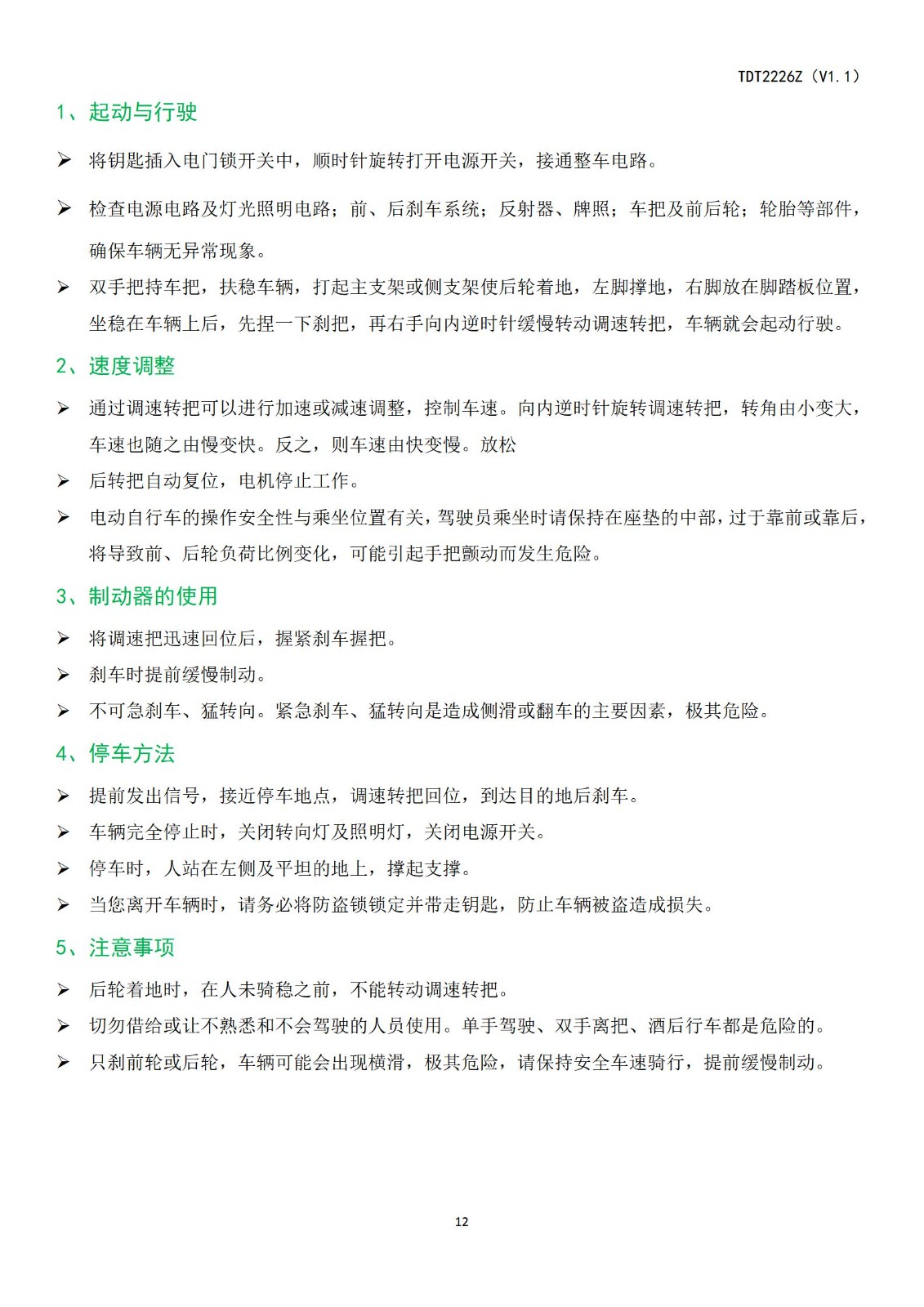 TDT2226Z（V1.1）

1、起动与行驶

➢ 将钥匙插入电门锁开关中，顺时针旋转打开电源开关，接通整车电路。

➢ 检查电源电路及灯光照明电路；前、后刹车系统；反射器、牌照；车把及前后轮；轮胎等部件，确保车辆无异常现象。

➢ 双手把持车把，扶稳车辆，打起主支架或侧支架使后轮着地，左脚撑地，右脚放在脚踏板位置，坐稳在车辆上后，先捏一下刹把，再右手向内逆时针缓慢转动调速转把，车辆就会起动行驶。

2、速度调整

➢ 通过调速转把可以进行加速或减速调整，控制车速。向内逆时针旋转调速转把，转角由小变大，车速也随之由慢变快。反之，则车速由快变慢。放松

➢ 后转把自动复位，电机停止工作。

➢ 电动自行车的操作安全性与乘坐位置有关，驾驶员乘坐时请保持在座垫的中部，过于靠前或靠后，将导致前、后轮负荷比例变化，可能引起手把颤动而发生危险。

3、制动器的使用

➢ 将调速把迅速回位后，握紧刹车握把。

➢ 刹车时提前缓慢制动。

➢ 不可急刹车、猛转向。紧急刹车、猛转向是造成侧滑或翻车的主要因素，极其危险。

4、停车方法

➢ 提前发出信号，接近停车地点，调速转把回位，到达目的地后刹车。

➢ 车辆完全停止时，关闭转向灯及照明灯，关闭电源开关。

➢ 停车时，人站在左侧及平坦的地上，撑起支撑。

➢ 当您离开车辆时，请务必将防盗锁锁定并带走钥匙，防止车辆被盗造成损失。

5、注意事项

➢ 后轮着地时，在人未骑稳之前，不能转动调速转把。

➢ 切勿借给或让不熟悉和不会驾驶的人员使用。单手驾驶、双手离把、酒后行车都是危险的。

➢ 只刹前轮或后轮，车辆可能会出现横滑，极其危险，请保持安全车速骑行，提前缓慢制动。

12